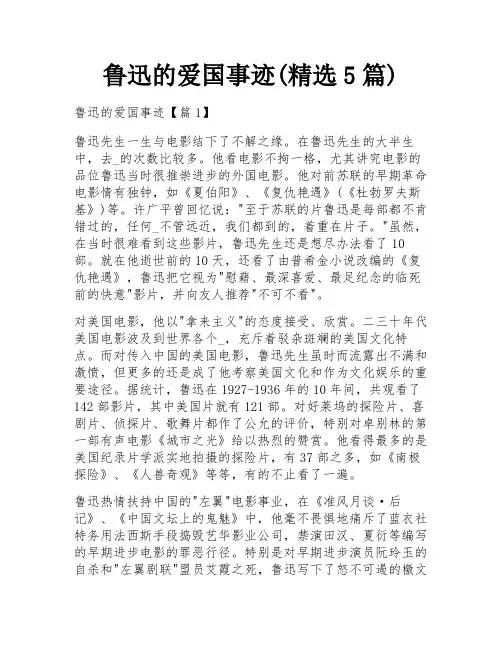 鲁迅的爱国事迹(精选 5 篇)

鲁迅的爱国事迹【篇 1】

鲁迅先生一生与电影结下了不解之缘。在鲁迅先生的大半生中，去_的次数比较多。他看电影不拘一格，尤其讲究电影的品位鲁迅当时很推崇进步的外国电影。他对前苏联的早期革命电影情有独钟，如《夏伯阳》、《复仇艳遇》(《杜勃罗夫斯基》)等。许广平曾回忆说："至于苏联的片鲁迅是每部都不肯错过的，任何_不管远近，我们都到的，着重在片子。"虽然，在当时很难看到这些影片，鲁迅先生还是想尽办法看了 10 部。就在他逝世前的 10 天，还看了由普希金小说改编的《复仇艳遇》，鲁迅把它视为"慰藉、最深喜爱、最足纪念的临死前的快意"影片，并向友人推荐"不可不看"。

对美国电影，他以"拿来主义"的态度接受、欣赏。二三十年代美国电影波及到世界各个_，充斥着驳杂斑斓的美国文化特点。而对传入中国的美国电影，鲁迅先生虽时而流露出不满和激愤，但更多的还是成了他考察美国文化和作为文化娱乐的重要途径。据统计，鲁迅在 1927-1936 年的 10 年间，共观看了 142 部影片，其中美国片就有 121 部。对好莱坞的探险片、喜剧片、侦探片、歌舞片都作了公允的评价，特别对卓别林的第一部有声电影《城市之光》给以热烈的赞赏。他看得最多的是美国纪录片学派实地拍摄的探险片，有 37 部之多，如《南极探险》、《人兽奇观》等等，有的不止看了一遍。

鲁迅热情扶持中国的"左翼"电影事业，在《准风月谈·后记》、《中国文坛上的鬼魅》中，他毫不畏惧地痛斥了蓝衣社特务用法西斯手段捣毁艺华影业公司，禁演田汉、夏衍等编写的早期进步电影的罪恶行径。特别是对早期进步演员阮玲玉的自杀和"左翼剧联"盟员艾霞之死，鲁迅写下了怒不可遏的檄文